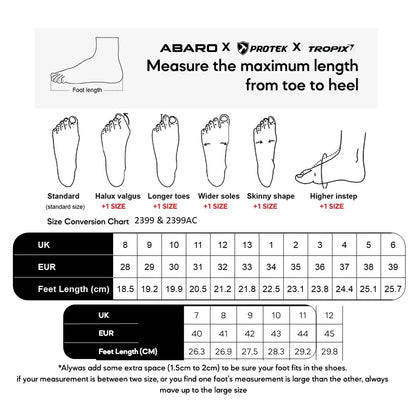 Foot length

ABARO X PROTEK X TROPIX

Measure the maximum length from toe to heel

Standard (standard size)

Halux valgus +1 SIZE

Longer toes +1 SIZE

Wider soles +1 SIZE

Skinny shape +1 SIZE

Higher instep +1 SIZE

Size Conversion Chart 2399 & 2399AC

| UK | 8 | 9 | 10 | 11 | 12 | 13 | 1 | 2 | 3 | 4 | 5 | 6 |
|---|---|---|---|---|---|---|---|---|---|---|---|---|
| EUR | 28 | 29 | 30 | 31 | 32 | 33 | 34 | 35 | 36 | 37 | 38 | 39 |
| Feet Length (cm) | 18.5 | 19.2 | 19.9 | 20.5 | 21.2 | 21.8 | 22.5 | 23.1 | 23.8 | 24.4 | 25.1 | 25.7 |

| UK | 7 | 8 | 9 | 10 | 11 | 12 |
|---|---|---|---|---|---|---|
| EUR | 40 | 41 | 42 | 43 | 44 | 45 |
| Feet Length (CM) | 26.3 | 26.9 | 27.5 | 28.3 | 29.2 | 29.8 |

*Alywas add some extra space (1.5cm to 2cm) to be sure your foot fits in the shoes. if your measurement is between two size, or you find one foot's measurement is large than the other, always move up to the large size